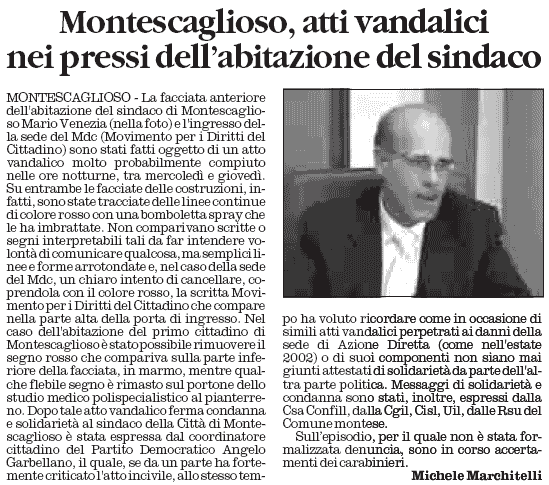 Montescaglioso, atti vandalici nei pressi dell'abitazione del sindaco

MONTESCAGLIOSO - La facciata anteriore dell'abitazione del sindaco di Montescaglioso Mario Venezia (nella foto) e l'ingresso della sede del Mdc (Movimento per i Diritti del Cittadino) sono stati fatti oggetto di un atto vandalico molto probabilmente compiuto nelle ore notturne, tra mercoledì e giovedì. Su entrambe le facciate delle costruzioni, infatti, sono state tracciate delle linee continue di colore rosso con una bomboletta spray che le ha imbrattate. Non comparivano scritte o segni interpretabili tali da far intendere volontà di comunicare qualcosa, ma semplici linee e forme arrotondate e, nel caso della sede del Mdc, un chiaro intento di cancellare, coprendola con il colore rosso, la scritta Movimento per i Diritti del Cittadino che compare nella parte alta della porta di ingresso. Nel caso dell'abitazione del primo cittadino di Montescaglioso è stato possibile rimuovere il segno rosso che compariva sulla parte inferiore della facciata, in marmo, mentre qualche flebile segno è rimasto sul portone dello studio medico polispecialistico al pianterreno. Dopo tale atto vandalico ferma condanna e solidarietà al sindaco della Città di Montescaglioso è stata espressa dal coordinatore cittadino del Partito Democratico Angelo Garbellano, il quale, se da un parte ha fortemente criticato l'atto incivile, allo stesso tempo ha voluto ricordare come in occasione di simili atti vandalici perpetrati ai danni della sede di Azione Diretta (come nell'estate 2002) o di suoi componenti non siano mai giunti attestati di solidarietà da parte dell'altra parte politica. Messaggi di solidarietà e condanna sono stati, inoltre, espressi dalla Csa Confill, dalla Cgil, Cisl, Uil, dalle Rsu del Comune montese.

Sull'episodio, per il quale non è stata formalizzata denuncia, sono in corso accertamenti dei carabinieri.

Michele Marchitelli